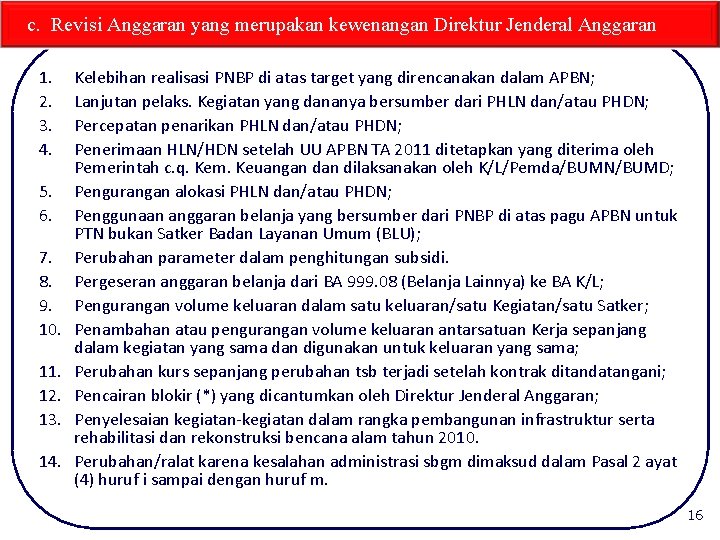 c. Revisi Anggaran yang merupakan kewenangan Direktur Jenderal Anggaran

1. Kelebihan realisasi PNBP di atas target yang direncanakan dalam APBN;
2. Lanjutan pelaks. Kegiatan yang dananya bersumber dari PHLN dan/atau PHDN;
3. Percepatan penarikan PHLN dan/atau PHDN;
4. Penerimaan HLN/HDN setelah UU APBN TA 2011 ditetapkan yang diterima oleh Pemerintah c.q. Kem. Keuangan dan dilaksanakan oleh K/L/Pemda/BUMN/BUMD;
5. Pengurangan alokasi PHLN dan/atau PHDN;
6. Penggunaan anggaran belanja yang bersumber dari PNBP di atas pagu APBN untuk PTN bukan Satker Badan Layanan Umum (BLU);
7. Perubahan parameter dalam penghitungan subsidi.
8. Pergeseran anggaran belanja dari BA 999.08 (Belanja Lainnya) ke BA K/L;
9. Pengurangan volume keluaran dalam satu keluaran/satu Kegiatan/satu Satker;
10. Penambahan atau pengurangan volume keluaran antarsatuan Kerja sepanjang dalam kegiatan yang sama dan digunakan untuk keluaran yang sama;
11. Perubahan kurs sepanjang perubahan tsb terjadi setelah kontrak ditandatangani;
12. Pencairan blokir (*) yang dicantumkan oleh Direktur Jenderal Anggaran;
13. Penyelesaian kegiatan-kegiatan dalam rangka pembangunan infrastruktur serta rehabilitasi dan rekonstruksi bencana alam tahun 2010.
14. Perubahan/ralat karena kesalahan administrasi sbgm dimaksud dalam Pasal 2 ayat (4) huruf i sampai dengan huruf m.

16